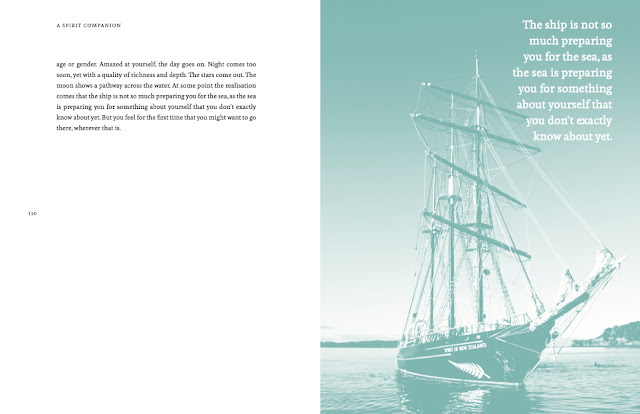 A SPIRIT COMPANION

age or gender. Amazed at yourself, the day goes on. Night comes too soon, yet with a quality of richness and depth. The stars come out. The moon shows a pathway across the water. At some point the realisation comes that the ship is not so much preparing you for the sea, as the sea is preparing you for something about yourself that you don't exactly know about yet. But you feel for the first time that you might want to go there, wherever that is.

110

The ship is not so much preparing you for the sea, as the sea is preparing you for something about yourself that you don't exactly know about yet.

SPIRIT OF NEW ZEALAND